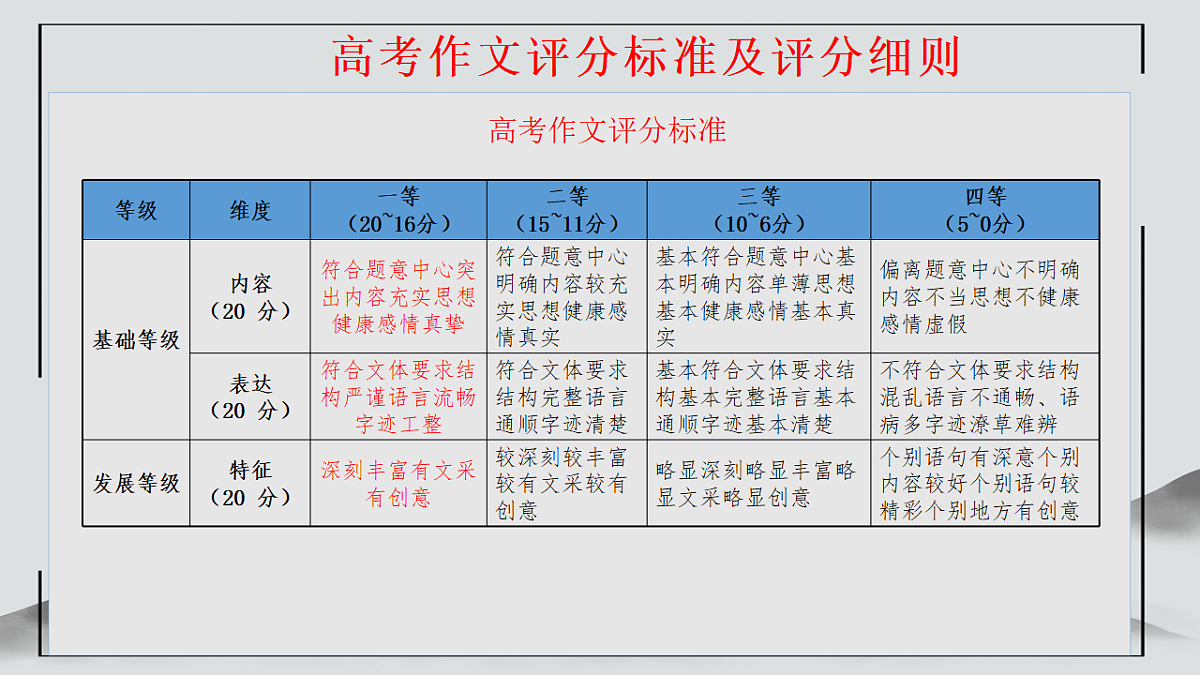 高考作文评分标准及评分细则

高考作文评分标准

| 等级 | 维度 | 一等（20~16分） | 二等（15~11分） | 三等（10~6分） | 四等（5~0分） |
|---|---|---|---|---|---|
| 基础等级 | 内容（20 分） | 符合题意中心突出内容充实思想健康感情真挚 | 符合题意中心明确内容较充实思想健康感情真实 | 基本符合题意中心基本明确内容单薄思想基本健康感情基本真实 | 偏离题意中心不明确内容不当思想不健康感情虚假 |
| 基础等级 | 表达（20 分） | 符合文体要求结构严谨语言流畅字迹工整 | 符合文体要求结构完整语言通顺字迹清楚 | 基本符合文体要求结构基本完整语言基本通顺字迹基本清楚 | 不符合文体要求结构混乱语言不通畅、语病多字迹潦草难辨 |
| 发展等级 | 特征（20 分） | 深刻丰富有文采有创意 | 较深刻较丰富较有文采较有创意 | 略显深刻略显丰富略显文采略显创意 | 个别语句有深意个别内容较好个别语句较精彩个别地方有创意 |